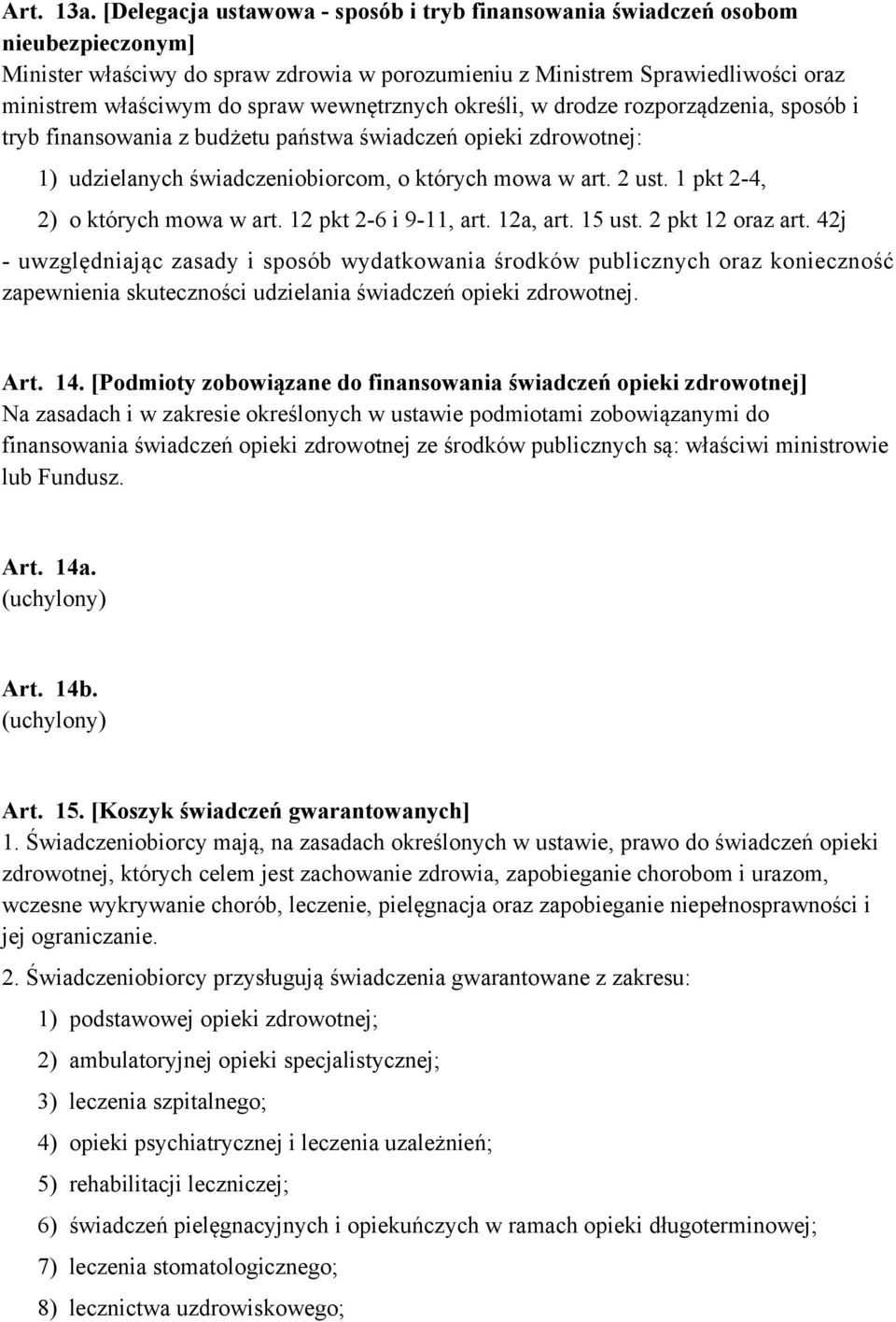 Art. 13a. [Delegacja ustawowa - sposób i tryb finansowania świadczeń osobom nieubezpieczonym]
Minister właściwy do spraw zdrowia w porozumieniu z Ministrem Sprawiedliwości oraz ministrem właściwym do spraw wewnętrznych określi, w drodze rozporządzenia, sposób i tryb finansowania z budżetu państwa świadczeń opieki zdrowotnej:

1) udzielanych świadczeniobiorcom, o których mowa w art. 2 ust. 1 pkt 2-4,

2) o których mowa w art. 12 pkt 2-6 i 9-11, art. 12a, art. 15 ust. 2 pkt 12 oraz art. 42j

- uwzględniając zasady i sposób wydatkowania środków publicznych oraz konieczność zapewnienia skuteczności udzielania świadczeń opieki zdrowotnej.

Art. 14. [Podmioty zobowiązane do finansowania świadczeń opieki zdrowotnej]
Na zasadach i w zakresie określonych w ustawie podmiotami zobowiązanymi do finansowania świadczeń opieki zdrowotnej ze środków publicznych są: właściwi ministrowie lub Fundusz.

Art. 14a.
(uchylony)

Art. 14b.
(uchylony)

Art. 15. [Koszyk świadczeń gwarantowanych]
1. Świadczeniobiorcy mają, na zasadach określonych w ustawie, prawo do świadczeń opieki zdrowotnej, których celem jest zachowanie zdrowia, zapobieganie chorobom i urazom, wczesne wykrywanie chorób, leczenie, pielęgnacja oraz zapobieganie niepełnosprawności i jej ograniczanie.

2. Świadczeniobiorcy przysługują świadczenia gwarantowane z zakresu:

1) podstawowej opieki zdrowotnej;

2) ambulatoryjnej opieki specjalistycznej;

3) leczenia szpitalnego;

4) opieki psychiatrycznej i leczenia uzależnień;

5) rehabilitacji leczniczej;

6) świadczeń pielęgnacyjnych i opiekuńczych w ramach opieki długoterminowej;

7) leczenia stomatologicznego;

8) lecznictwa uzdrowiskowego;